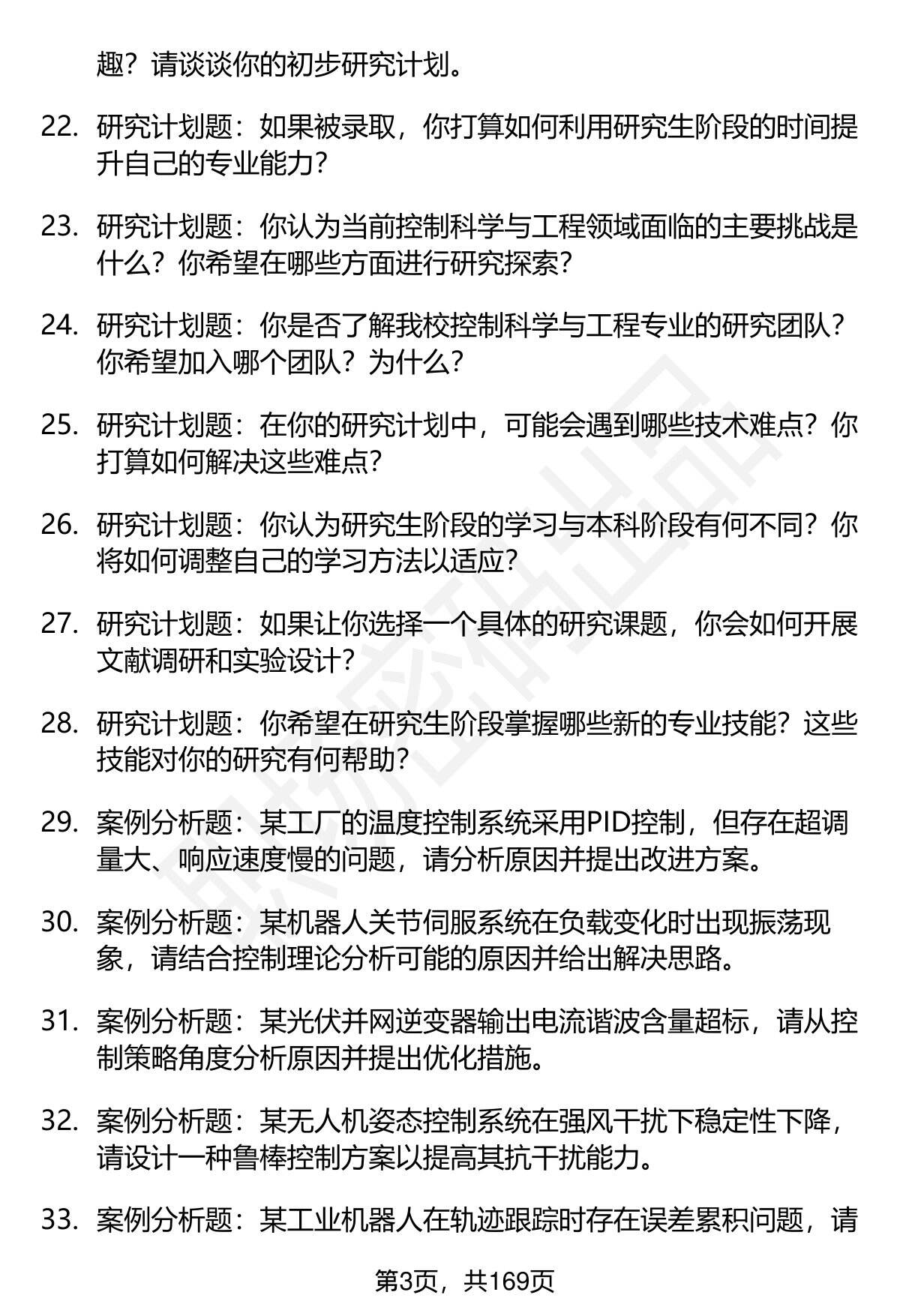 趣？请谈谈你的初步研究计划。

22. 研究计划题：如果被录取，你打算如何利用研究生阶段的时间提升自己的专业能力？

23. 研究计划题：你认为当前控制科学与工程领域面临的主要挑战是什么？你希望在哪些方面进行研究探索？

24. 研究计划题：你是否了解我校控制科学与工程专业的研究团队？你希望加入哪个团队？为什么？

25. 研究计划题：在你的研究计划中，可能会遇到哪些技术难点？你打算如何解决这些难点？

26. 研究计划题：你认为研究生阶段的学习与本科阶段有何不同？你将如何调整自己的学习方法以适应？

27. 研究计划题：如果让你选择一个具体的研究课题，你会如何开展文献调研和实验设计？

28. 研究计划题：你希望在研究生阶段掌握哪些新的专业技能？这些技能对你的研究有何帮助？

29. 案例分析题：某工厂的温度控制系统采用PID控制，但存在超调量大、响应速度慢的问题，请分析原因并提出改进方案。

30. 案例分析题：某机器人关节伺服系统在负载变化时出现振荡现象，请结合控制理论分析可能的原因并给出解决思路。

31. 案例分析题：某光伏并网逆变器输出电流谐波含量超标，请从控制策略角度分析原因并提出优化措施。

32. 案例分析题：某无人机姿态控制系统在强风干扰下稳定性下降，请设计一种鲁棒控制方案以提高其抗干扰能力。

33. 案例分析题：某工业机器人在轨迹跟踪时存在误差累积问题，请

第3页，共169页